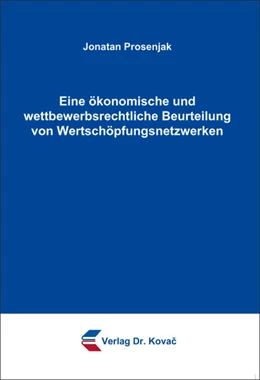 Jonatan Prosenjak

Eine ökonomische und wettbewerbsrechtliche Beurteilung von Wertschöpfungsnetzwerken

Verlag Dr. Kovač